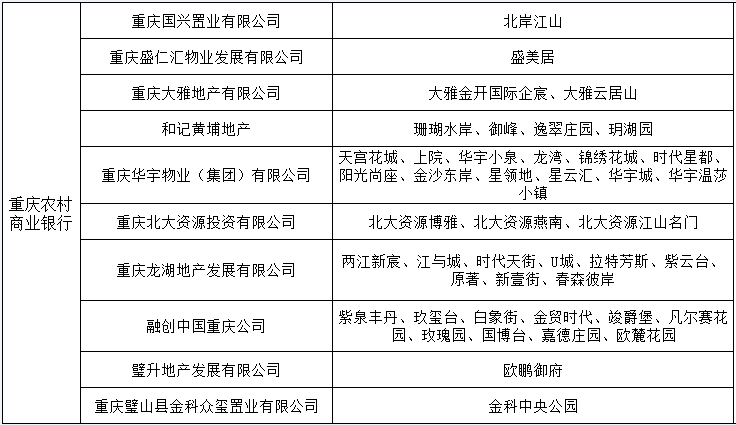 | 重庆农村商业银行 | 重庆国兴置业有限公司 | 北岸江山 |
|---|---|---|
| | 重庆盛仁汇物业发展有限公司 | 盛美居 |
| | 重庆大雅地产有限公司 | 大雅金开国际企宸、大雅云居山 |
| | 和记黄埔地产 | 珊瑚水岸、御峰、逸翠庄园、玥湖园 |
| | 重庆华宇物业（集团）有限公司 | 天宫花城、上院、华宇小泉、龙湾、锦绣花城、时代星都、阳光尚座、金沙东岸、星领地、星云汇、华宇城、华宇温莎小镇 |
| | 重庆北大资源投资有限公司 | 北大资源博雅、北大资源燕南、北大资源江山名门 |
| | 重庆龙湖地产发展有限公司 | 两江新宸、江与城、时代天街、U城、拉特芳斯、紫云台、原著、新壹街、春森彼岸 |
| | 融创中国重庆公司 | 紫泉丰丹、玖玺台、白象街、金贸时代、竣爵堡、凡尔赛花园、玫瑰园、国博台、嘉德庄园、欧麓花园 |
| | 璧升地产发展有限公司 | 欧鹏御府 |
| | 重庆璧山县金科众玺置业有限公司 | 金科中央公园 |